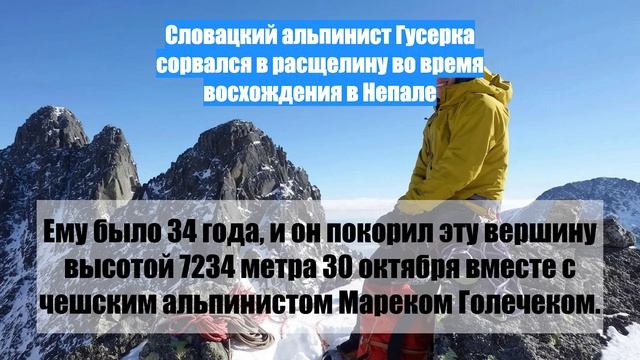 Словацкий альпинист Гусерка сорвался в расщелину во время восхождения в Непале

Ему было 34 года, и он покорил эту вершину высотой 7234 метра 30 октября вместе с чешским альпинистом Мареком Голечеком.